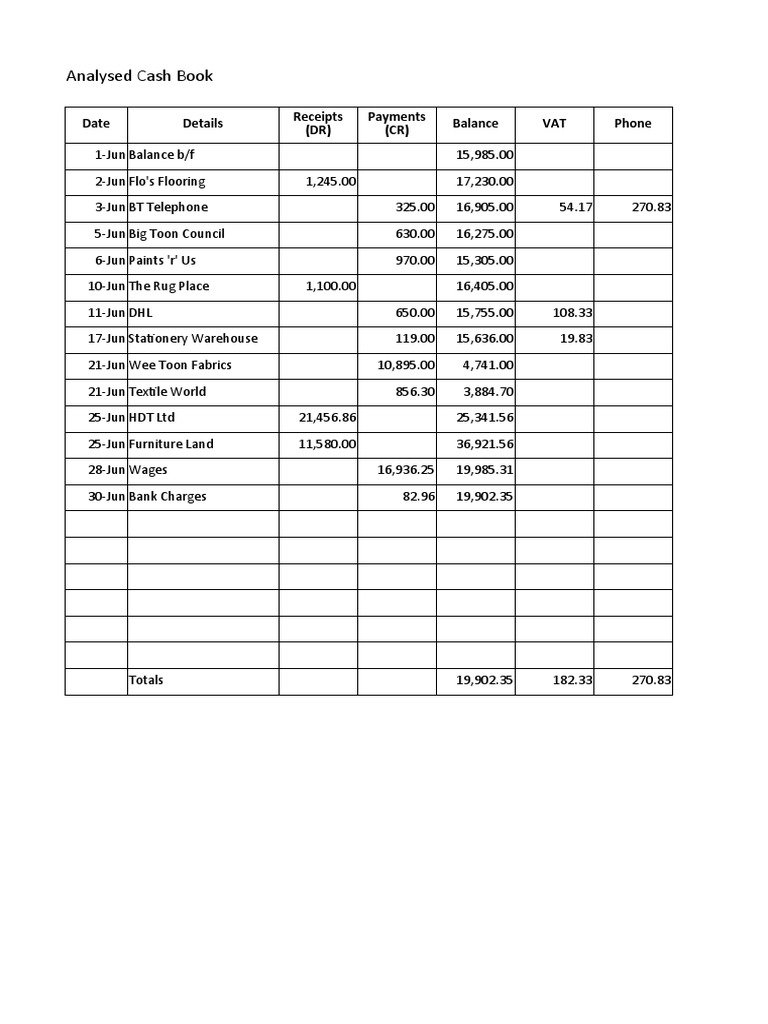 Analysed Cash Book

| Date | Details | Receipts (DR) | Payments (CR) | Balance | VAT | Phone |
|---|---|---|---|---|---|---|
| 1-Jun | Balance b/f | | | 15,985.00 | | |
| 2-Jun | Flo's Flooring | 1,245.00 | | 17,230.00 | | |
| 3-Jun | BT Telephone | | 325.00 | 16,905.00 | 54.17 | 270.83 |
| 5-Jun | Big Toon Council | | 630.00 | 16,275.00 | | |
| 6-Jun | Paints 'r' Us | | 970.00 | 15,305.00 | | |
| 10-Jun | The Rug Place | 1,100.00 | | 16,405.00 | | |
| 11-Jun | DHL | | 650.00 | 15,755.00 | 108.33 | |
| 17-Jun | Stationery Warehouse | | 119.00 | 15,636.00 | 19.83 | |
| 21-Jun | Wee Toon Fabrics | | 10,895.00 | 4,741.00 | | |
| 21-Jun | Textile World | | 856.30 | 3,884.70 | | |
| 25-Jun | HDT Ltd | 21,456.86 | | 25,341.56 | | |
| 25-Jun | Furniture Land | 11,580.00 | | 36,921.56 | | |
| 28-Jun | Wages | | 16,936.25 | 19,985.31 | | |
| 30-Jun | Bank Charges | | 82.96 | 19,902.35 | | |
| | | | | | | |
| | | | | | | |
| | | | | | | |
| | | | | | | |
| | | | | | | |
| | | | | | | |
| | Totals | | | 19,902.35 | 182.33 | 270.83 |